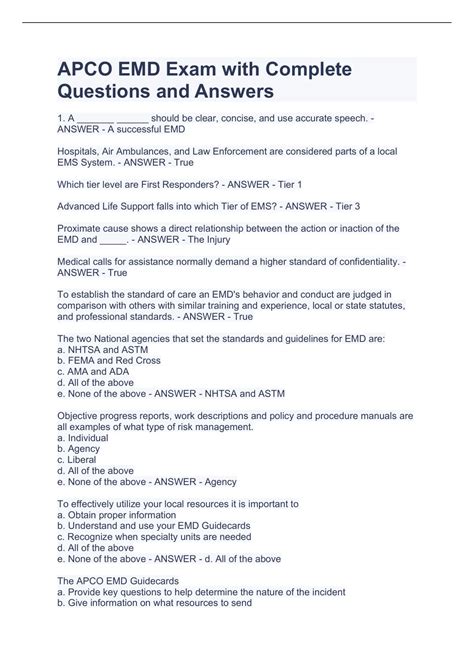 APCO EMD Exam with Complete Questions and Answers

1. A _______ ______ should be clear, concise, and use accurate speech. - ANSWER - A successful EMD

Hospitals, Air Ambulances, and Law Enforcement are considered parts of a local EMS System. - ANSWER - True

Which tier level are First Responders? - ANSWER - Tier 1

Advanced Life Support falls into which Tier of EMS? - ANSWER - Tier 3

Proximate cause shows a direct relationship between the action or inaction of the EMD and _____. - ANSWER - The Injury

Medical calls for assistance normally demand a higher standard of confidentiality. - ANSWER - True

To establish the standard of care an EMD's behavior and conduct are judged in comparison with others with similar training and experience, local or state statutes, and professional standards. - ANSWER - True

The two National agencies that set the standards and guidelines for EMD are:
a. NHTSA and ASTM
b. FEMA and Red Cross
c. AMA and ADA
d. All of the above
e. None of the above - ANSWER - NHTSA and ASTM

Objective progress reports, work descriptions and policy and procedure manuals are all examples of what type of risk management.
a. Individual
b. Agency
c. Liberal
d. All of the above
e. None of the above - ANSWER - Agency

To effectively utilize your local resources it is important to
a. Obtain proper information
b. Understand and use your EMD Guidecards
c. Recognize when specialty units are needed
d. All of the above
e. None of the above - ANSWER - d. All of the above

The APCO EMD Guidecards
a. Provide key questions to help determine the nature of the incident
b. Give information on what resources to send